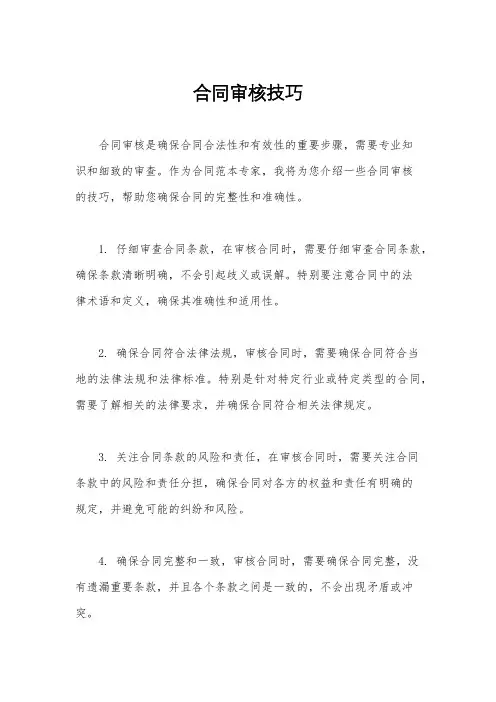 合同审核技巧

合同审核是确保合同合法性和有效性的重要步骤，需要专业知识和细致的审查。作为合同范本专家，我将为您介绍一些合同审核的技巧，帮助您确保合同的完整性和准确性。

1. 仔细审查合同条款，在审核合同时，需要仔细审查合同条款，确保条款清晰明确，不会引起歧义或误解。特别要注意合同中的法律术语和定义，确保其准确性和适用性。

2. 确保合同符合法律法规，审核合同时，需要确保合同符合当地的法律法规和法律标准。特别是针对特定行业或特定类型的合同，需要了解相关的法律要求，并确保合同符合相关法律规定。

3. 关注合同条款的风险和责任，在审核合同时，需要关注合同条款中的风险和责任分担，确保合同对各方的权益和责任有明确的规定，并避免可能的纠纷和风险。

4. 确保合同完整和一致，审核合同时，需要确保合同完整，没有遗漏重要条款，并且各个条款之间是一致的，不会出现矛盾或冲突。